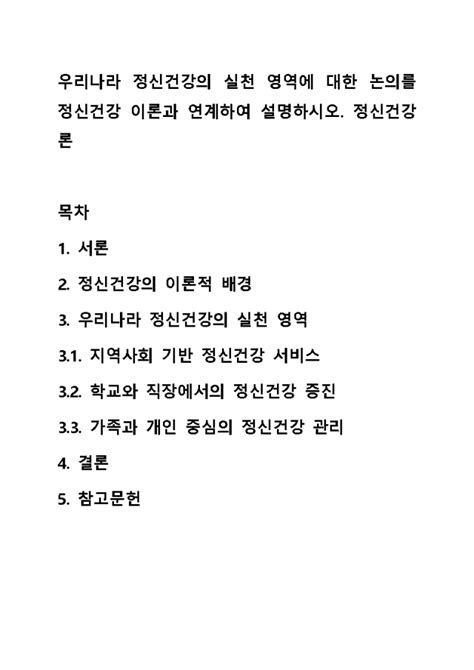 우리나라 정신건강의 실천 영역에 대한 논의를 정신건강 이론과 연계하여 설명하시오. 정신건강론

목차

1. 서론

2. 정신건강의 이론적 배경

3. 우리나라 정신건강의 실천 영역

3.1. 지역사회 기반 정신건강 서비스

3.2. 학교와 직장에서의 정신건강 증진

3.3. 가족과 개인 중심의 정신건강 관리

4. 결론

5. 참고문헌